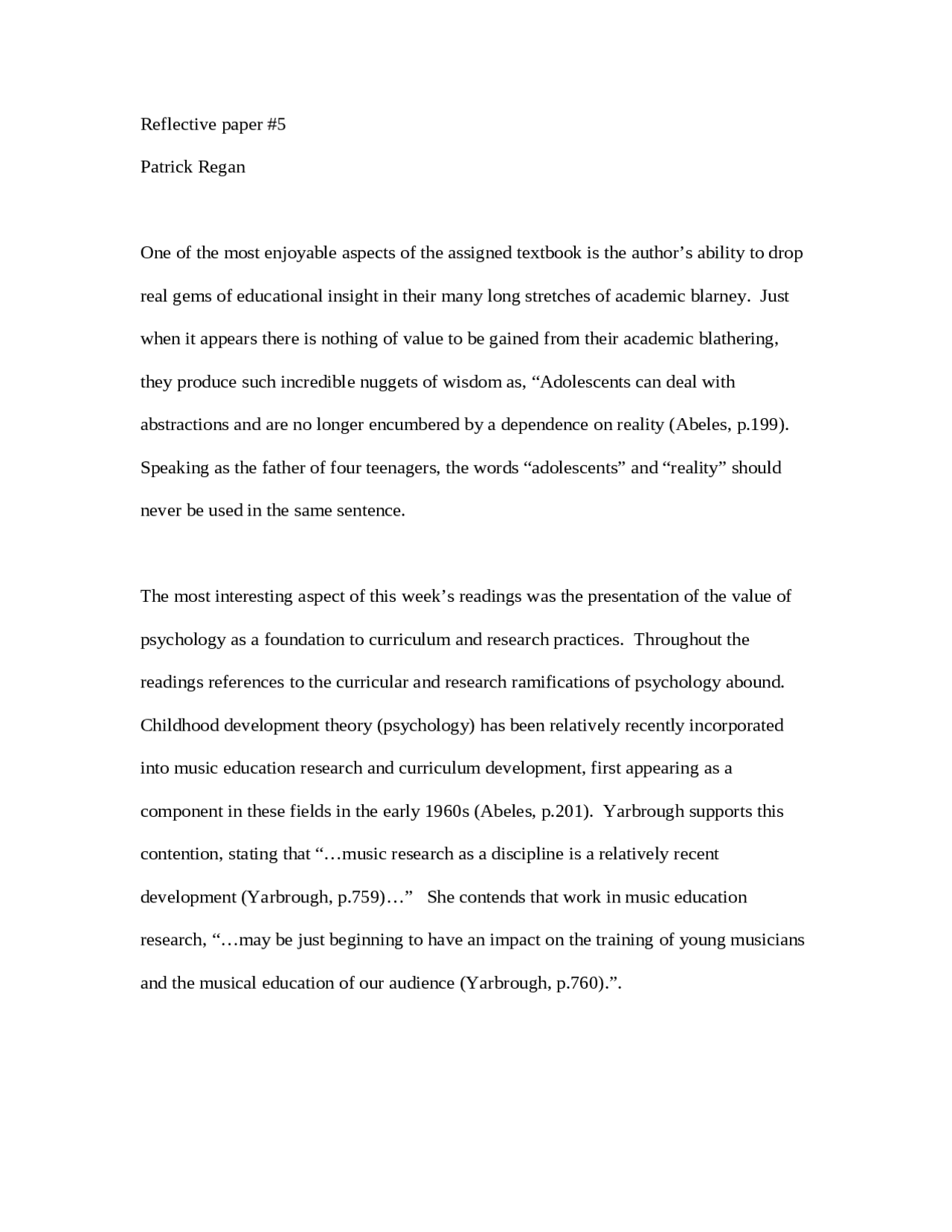 Reflective paper #5

Patrick Regan

One of the most enjoyable aspects of the assigned textbook is the author’s ability to drop real gems of educational insight in their many long stretches of academic blarney. Just when it appears there is nothing of value to be gained from their academic blathering, they produce such incredible nuggets of wisdom as, “Adolescents can deal with abstractions and are no longer encumbered by a dependence on reality (Abeles, p.199). Speaking as the father of four teenagers, the words “adolescents” and “reality” should never be used in the same sentence.

The most interesting aspect of this week’s readings was the presentation of the value of psychology as a foundation to curriculum and research practices. Throughout the readings references to the curricular and research ramifications of psychology abound. Childhood development theory (psychology) has been relatively recently incorporated into music education research and curriculum development, first appearing as a component in these fields in the early 1960s (Abeles, p.201). Yarbrough supports this contention, stating that “…music research as a discipline is a relatively recent development (Yarbrough, p.759)…” She contends that work in music education research, “…may be just beginning to have an impact on the training of young musicians and the musical education of our audience (Yarbrough, p.760).”.